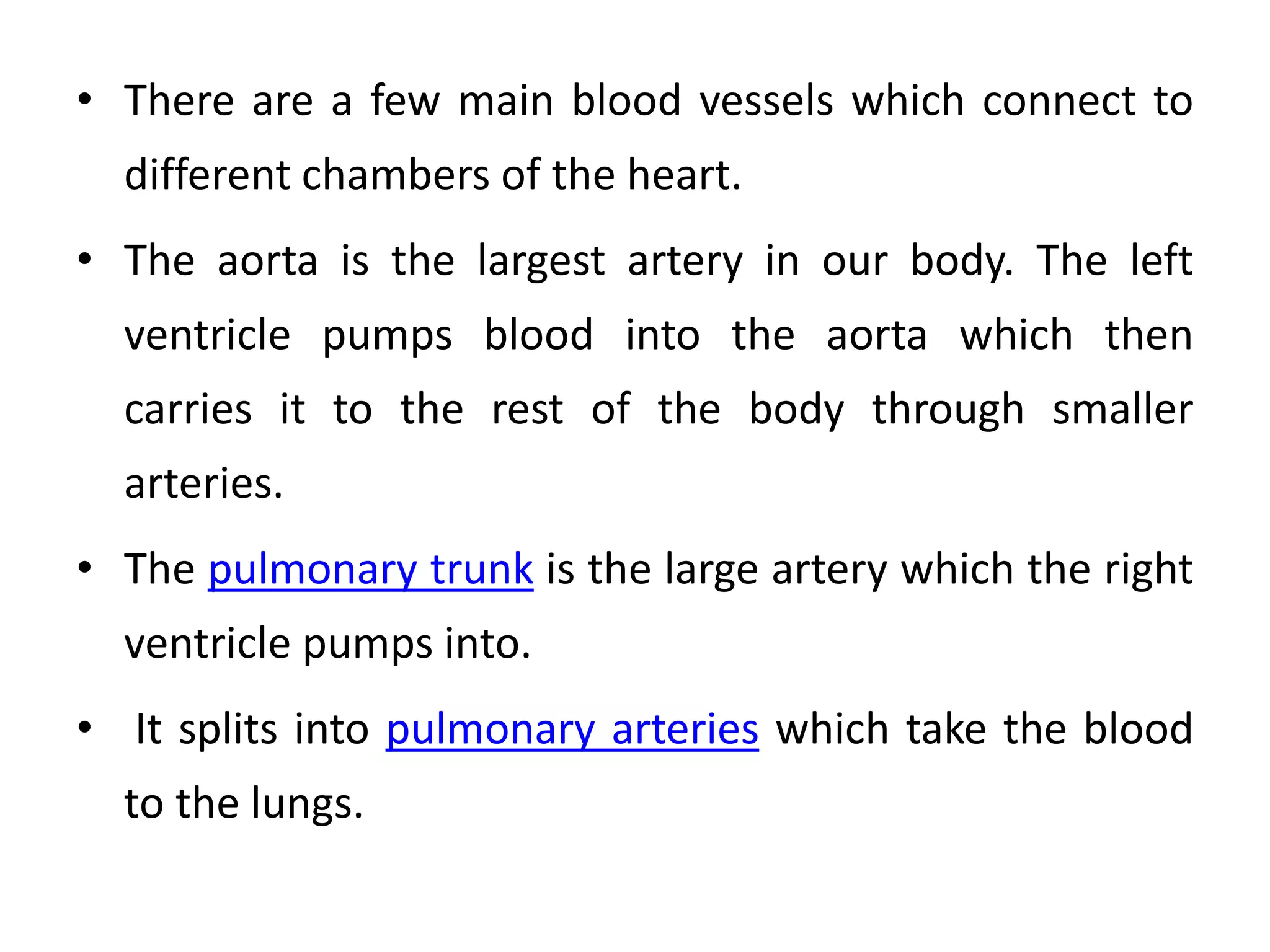 • There are a few main blood vessels which connect to different chambers of the heart.

• The aorta is the largest artery in our body. The left ventricle pumps blood into the aorta which then carries it to the rest of the body through smaller arteries.

• The pulmonary trunk is the large artery which the right ventricle pumps into.

• It splits into pulmonary arteries which take the blood to the lungs.